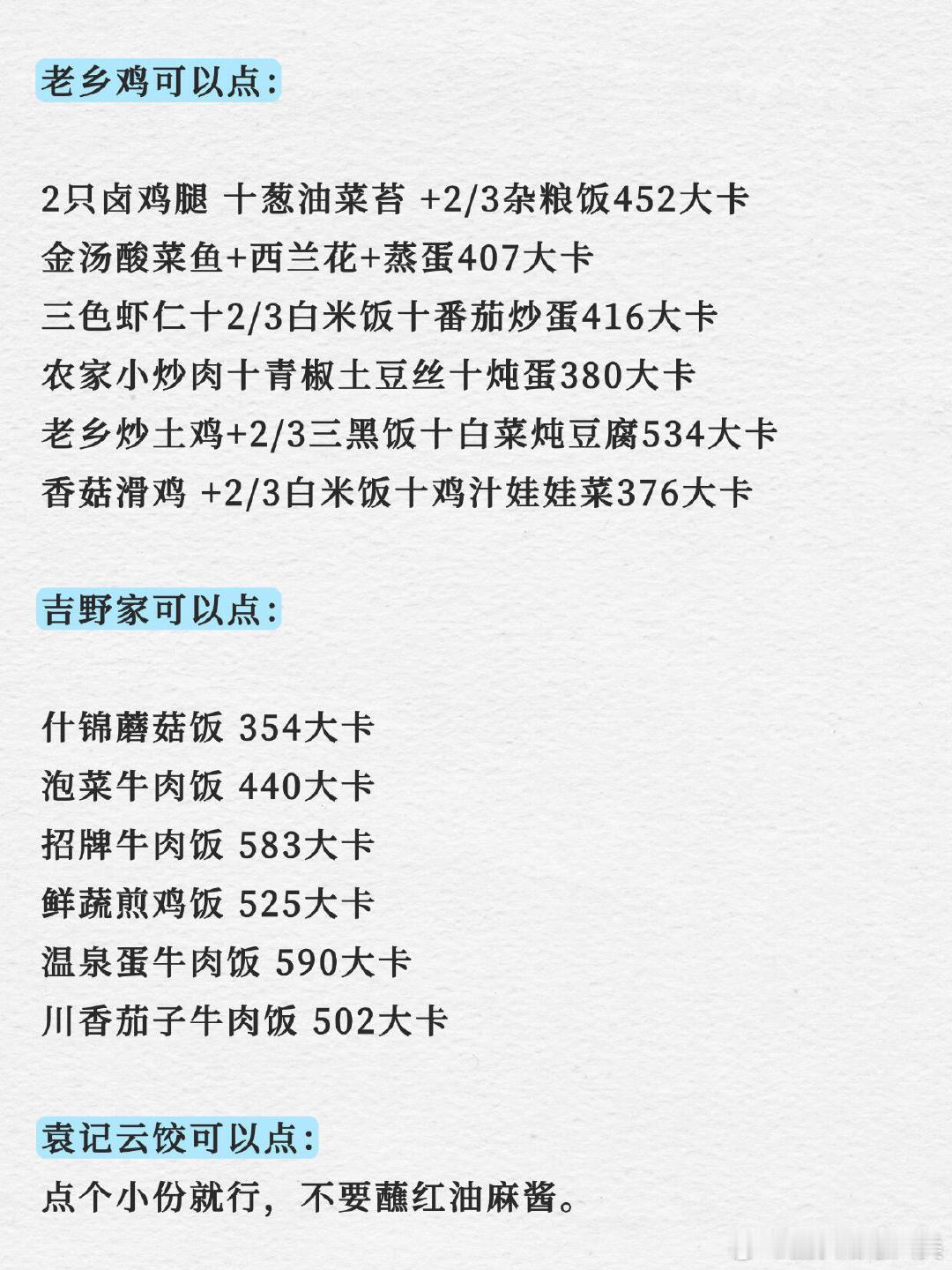 老乡鸡可以点:

2只卤鸡腿 十葱油菜苔 +2/3杂粮饭452大卡
金汤酸菜鱼+西兰花+蒸蛋407大卡
三色虾仁十2/3白米饭十番茄炒蛋416大卡
农家小炒肉十青椒土豆丝十炖蛋380大卡
老乡炒土鸡+2/3三黑饭十白菜炖豆腐534大卡
香菇滑鸡 +2/3白米饭十鸡汁娃娃菜376大卡

吉野家可以点:

什锦蘑菇饭 354大卡
泡菜牛肉饭 440大卡
招牌牛肉饭 583大卡
鲜蔬煎鸡饭 525大卡
温泉蛋牛肉饭 590大卡
川香茄子牛肉饭 502大卡

袁记云饺可以点:
点个小份就行，不要蘸红油麻酱。